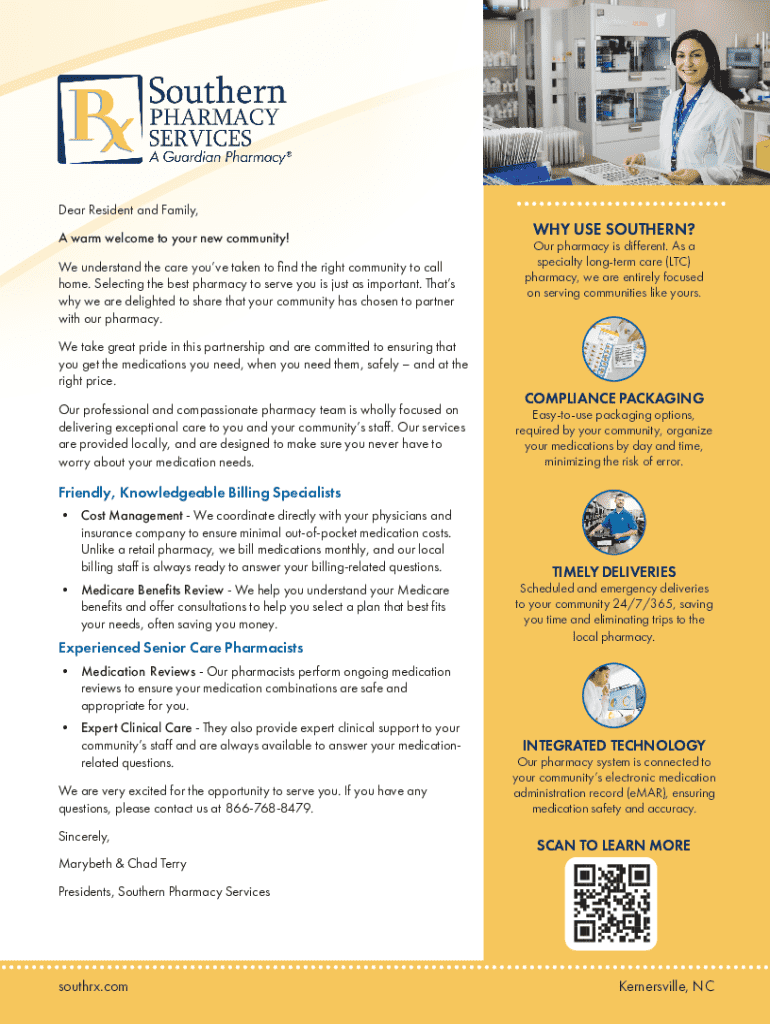 Rx Southern PHARMACY SERVICES
A Guardian Pharmacy®

Dear Resident and Family,

A warm welcome to your new community!

We understand the care you've taken to find the right community to call home. Selecting the best pharmacy to serve you is just as important. That's why we are delighted to share that your community has chosen to partner with our pharmacy.

We take great pride in this partnership and are committed to ensuring that you get the medications you need, when you need them, safely – and at the right price.

Our professional and compassionate pharmacy team is wholly focused on delivering exceptional care to you and your community's staff. Our services are provided locally, and are designed to make sure you never have to worry about your medication needs.

Friendly, Knowledgeable Billing Specialists

• Cost Management - We coordinate directly with your physicians and insurance company to ensure minimal out-of-pocket medication costs. Unlike a retail pharmacy, we bill medications monthly, and our local billing staff is always ready to answer your billing-related questions.

• Medicare Benefits Review - We help you understand your Medicare benefits and offer consultations to help you select a plan that best fits your needs, often saving you money.

Experienced Senior Care Pharmacists

• Medication Reviews - Our pharmacists perform ongoing medication reviews to ensure your medication combinations are safe and appropriate for you.

• Expert Clinical Care - They also provide expert clinical support to your community's staff and are always available to answer your medication-related questions.

We are very excited for the opportunity to serve you. If you have any questions, please contact us at 866-768-8479.

Sincerely,

Marybeth & Chad Terry

Presidents, Southern Pharmacy Services

WHY USE SOUTHERN?
Our pharmacy is different. As a specialty long-term care (LTC) pharmacy, we are entirely focused on serving communities like yours.

COMPLIANCE PACKAGING
Easy-to-use packaging options, required by your community, organize your medications by day and time, minimizing the risk of error.

TIMELY DELIVERIES
Scheduled and emergency deliveries to your community 24/7/365, saving you time and eliminating trips to the local pharmacy.

INTEGRATED TECHNOLOGY
Our pharmacy system is connected to your community's electronic medication administration record (eMAR), ensuring medication safety and accuracy.

SCAN TO LEARN MORE

southrx.com

Kernersville, NC